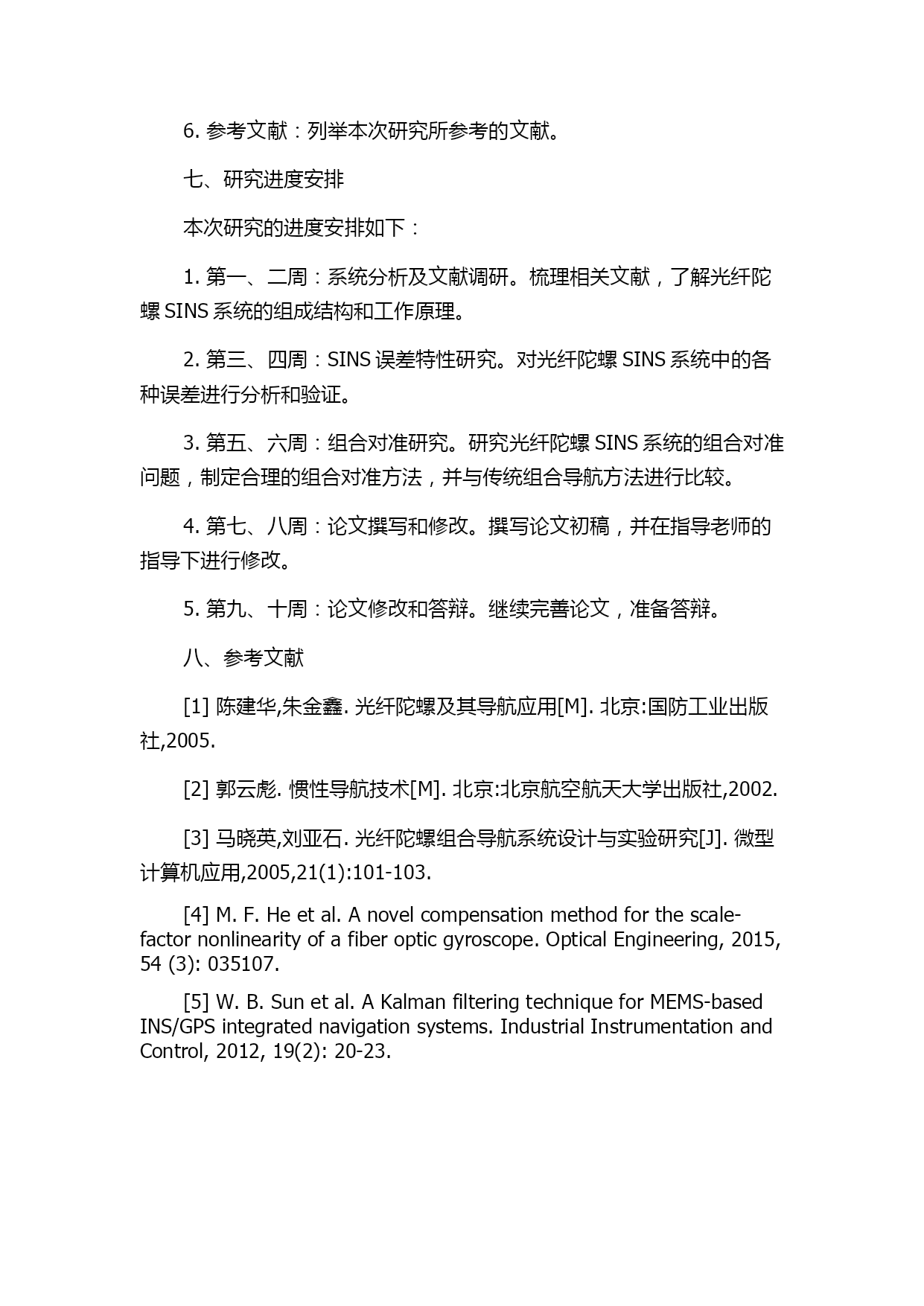 6. 参考文献：列举本次研究所参考的文献。

七、研究进度安排

本次研究的进度安排如下：

1. 第一、二周：系统分析及文献调研。梳理相关文献，了解光纤陀螺 SINS 系统的组成结构和工作原理。

2. 第三、四周：SINS 误差特性研究。对光纤陀螺 SINS 系统中的各种误差进行分析和验证。

3. 第五、六周：组合对准研究。研究光纤陀螺 SINS 系统的组合对准问题，制定合理的组合对准方法，并与传统组合导航方法进行比较。

4. 第七、八周：论文撰写和修改。撰写论文初稿，并在指导老师的指导下进行修改。

5. 第九、十周：论文修改和答辩。继续完善论文，准备答辩。

八、参考文献

[1] 陈建华,朱金鑫. 光纤陀螺及其导航应用[M]. 北京:国防工业出版社,2005.

[2] 郭云彪. 惯性导航技术[M]. 北京:北京航空航天大学出版社,2002.

[3] 马晓英,刘亚石. 光纤陀螺组合导航系统设计与实验研究[J]. 微型计算机应用,2005,21(1):101-103.

[4] M. F. He et al. A novel compensation method for the scale-factor nonlinearity of a fiber optic gyroscope. Optical Engineering, 2015, 54 (3): 035107.

[5] W. B. Sun et al. A Kalman filtering technique for MEMS-based INS/GPS integrated navigation systems. Industrial Instrumentation and Control, 2012, 19(2): 20-23.